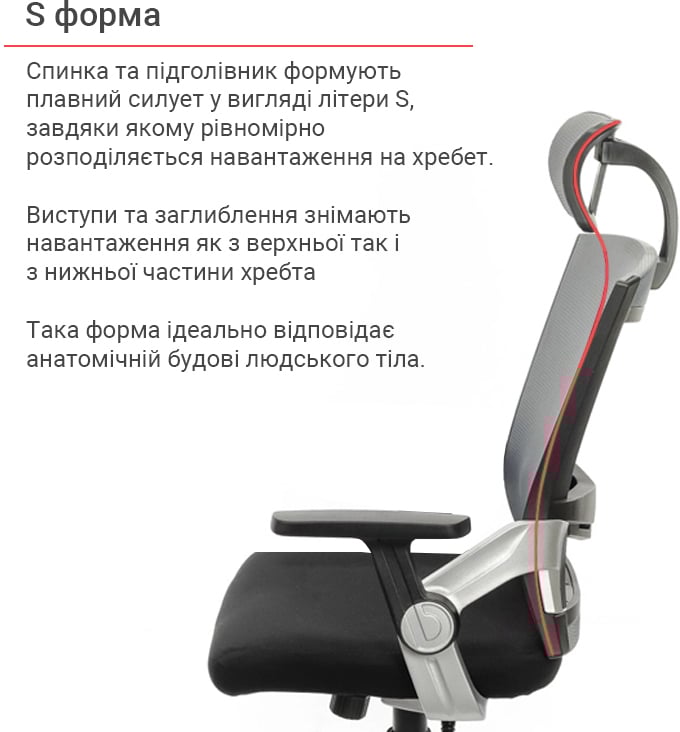 S форма

Спинка та підголівник формують плавний силует у вигляді літери S, завдяки якому рівномірно розподіляється навантаження на хребет.

Виступи та заглиблення знімають навантаження як з верхньої так і з нижньої частини хребта

Така форма ідеально відповідає анатомічній будові людського тіла.